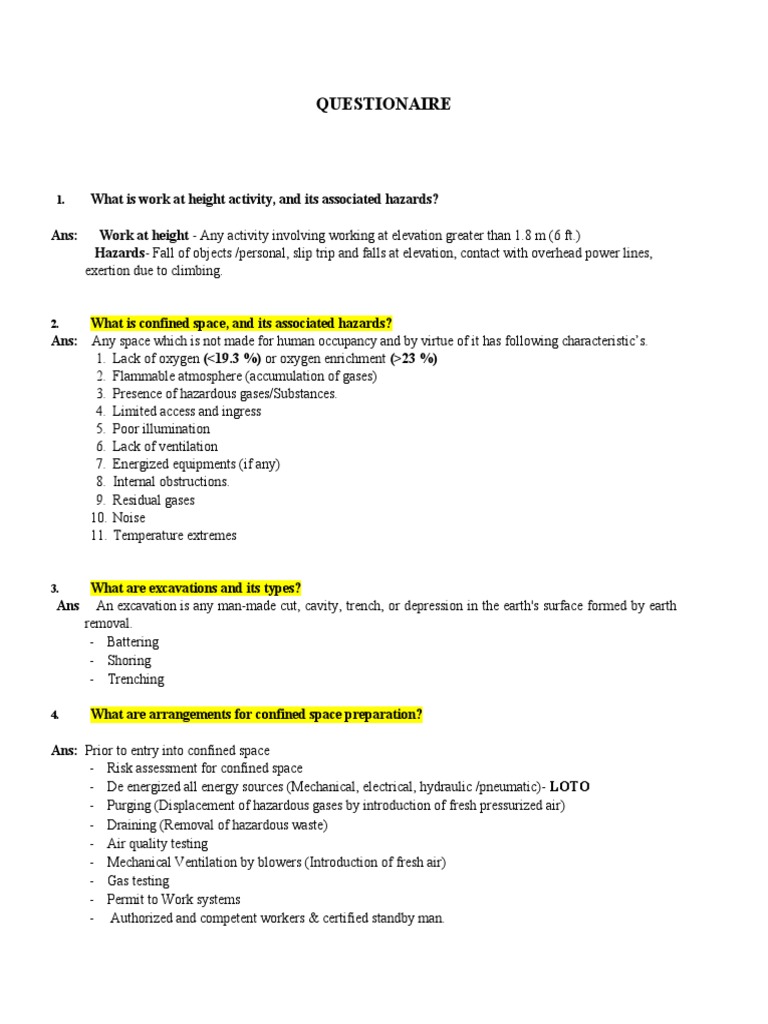 QUESTIONAIRE

1. What is work at height activity, and its associated hazards?

Ans: Work at height - Any activity involving working at elevation greater than 1.8 m (6 ft.)
Hazards- Fall of objects /personal, slip trip and falls at elevation, contact with overhead power lines, exertion due to climbing.

2. What is confined space, and its associated hazards?
Ans: Any space which is not made for human occupancy and by virtue of it has following characteristic's.
1. Lack of oxygen (<19.3 %) or oxygen enrichment (>23 %)
2. Flammable atmosphere (accumulation of gases)
3. Presence of hazardous gases/Substances.
4. Limited access and ingress
5. Poor illumination
6. Lack of ventilation
7. Energized equipments (if any)
8. Internal obstructions.
9. Residual gases
10. Noise
11. Temperature extremes

3. What are excavations and its types?
Ans An excavation is any man-made cut, cavity, trench, or depression in the earth's surface formed by earth removal.
- Battering
- Shoring
- Trenching

4. What are arrangements for confined space preparation?

Ans: Prior to entry into confined space
- Risk assessment for confined space
- De energized all energy sources (Mechanical, electrical, hydraulic /pneumatic)- LOTO
- Purging (Displacement of hazardous gases by introduction of fresh pressurized air)
- Draining (Removal of hazardous waste)
- Air quality testing
- Mechanical Ventilation by blowers (Introduction of fresh air)
- Gas testing
- Permit to Work systems
- Authorized and competent workers & certified standby man.